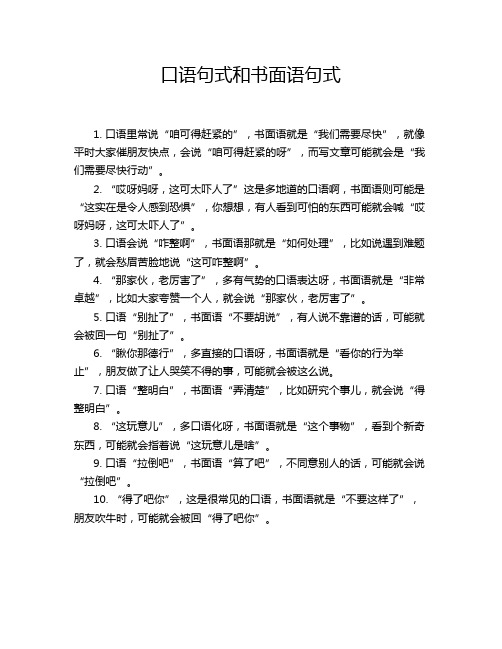 口语句式和书面语句式

1. 口语里常说“咱可得赶紧的”，书面语就是“我们需要尽快”，就像平时大家催朋友快点，会说“咱可得赶紧的呀”，而写文章可能就会是“我们需要尽快行动”。

2. “哎呀妈呀，这可太吓人了”这是多地道的口语啊，书面语则可能是“这实在是令人感到恐惧”，你想想，有人看到可怕的东西可能就会喊“哎呀妈呀，这可太吓人了”。

3. 口语会说“咋整啊”，书面语那就是“如何处理”，比如说遇到难题了，就会愁眉苦脸地说“这可咋整啊”。

4. “那家伙，老厉害了”，多有气势的口语表达呀，书面语就是“非常卓越”，比如大家夸赞一个人，就会说“那家伙，老厉害了”。

5. 口语“别扯了”，书面语“不要胡说”，有人说不靠谱的话，可能就会被回一句“别扯了”。

6. “瞅你那德行”，多直接的口语呀，书面语就是“看你的行为举止”，朋友做了让人哭笑不得的事，可能就会被这么说。

7. 口语“整明白”，书面语“弄清楚”，比如研究个事儿，就会说“得整明白”。

8. “这玩意儿”，多口语化呀，书面语就是“这个事物”，看到个新奇东西，可能就会指着说“这玩意儿是啥”。

9. 口语“拉倒吧”，书面语“算了吧”，不同意别人的话，可能就会说“拉倒吧”。

10. “得了吧你”，这是很常见的口语，书面语就是“不要这样了”，朋友吹牛时，可能就会被回“得了吧你”。